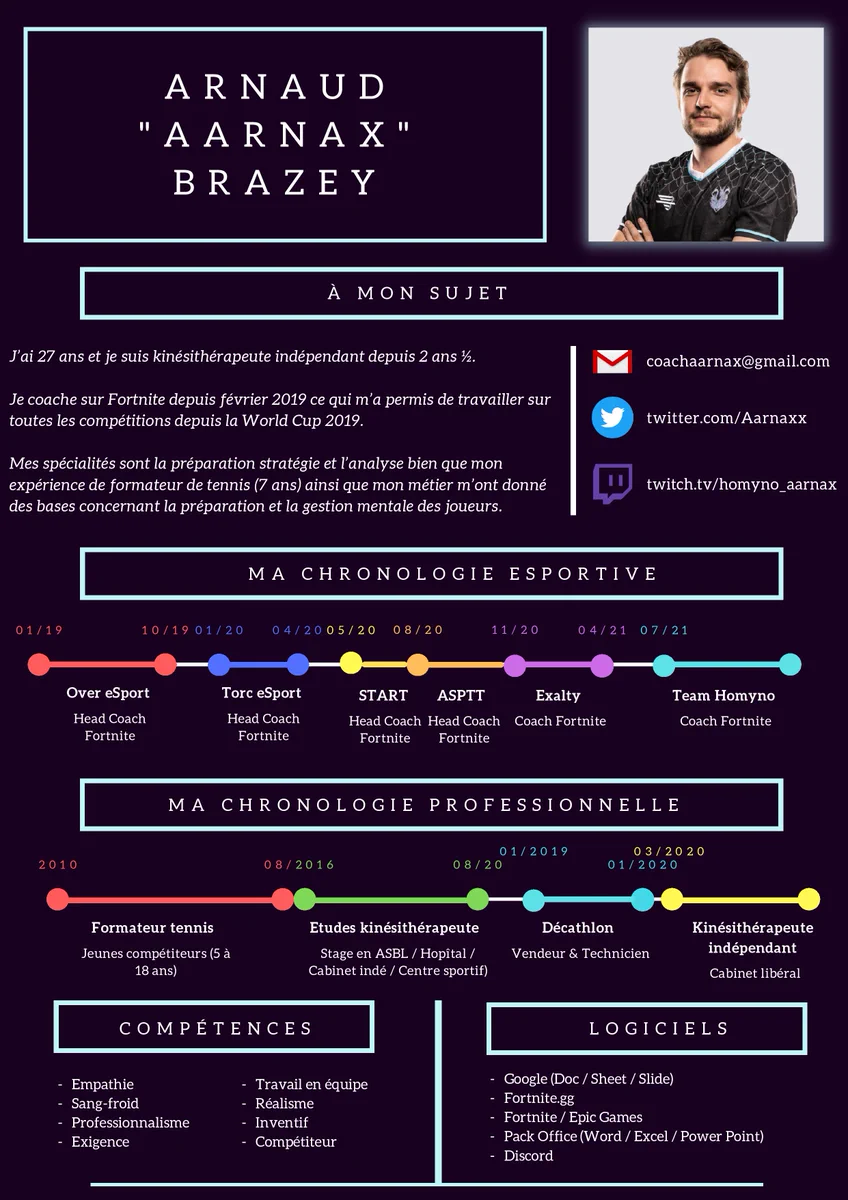 ARNAUD "AARNAX" BRAZEY

À MON SUJET

J'ai 27 ans et je suis kinésithérapeute indépendant depuis 2 ans ½.

Je coache sur Fortnite depuis février 2019 ce qui m'a permis de travailler sur toutes les compétitions depuis la World Cup 2019.

Mes spécialités sont la préparation stratégie et l'analyse bien que mon expérience de formateur de tennis (7 ans) ainsi que mon métier m'ont donné des bases concernant la préparation et la gestion mentale des joueurs.

coachaarnax@gmail.com

twitter.com/Aarnaxx

twitch.tv/homyno_aarnax

MA CHRONOLOGIE ESPORTIVE

01/19 10/19 01/20 04/20 05/20 08/20 11/20 04/21 07/21

Over eSport
Head Coach Fortnite

Torc eSport
Head Coach Fortnite

START
Head Coach Fortnite

ASPTT
Head Coach Fortnite

Exalty
Coach Fortnite

Team Homyno
Coach Fortnite

MA CHRONOLOGIE PROFESSIONNELLE

2010 08/2016 08/20 01/2019 01/2020 03/2020

Formateur tennis
Jeunes compétiteurs (5 à 18 ans)

Etudes kinésithérapeute
Stage en ASBL / Hopital / Cabinet indé / Centre sportif)

Décathlon
Vendeur & Technicien

Kinésithérapeute indépendant
Cabinet libéral

COMPÉTENCES

- Empathie
- Sang-froid
- Professionnalisme
- Exigence
- Travail en équipe
- Réalisme
- Inventif
- Compétiteur

LOGICIELS

- Google (Doc / Sheet / Slide)
- Fortnite.gg
- Fortnite / Epic Games
- Pack Office (Word / Excel / Power Point)
- Discord